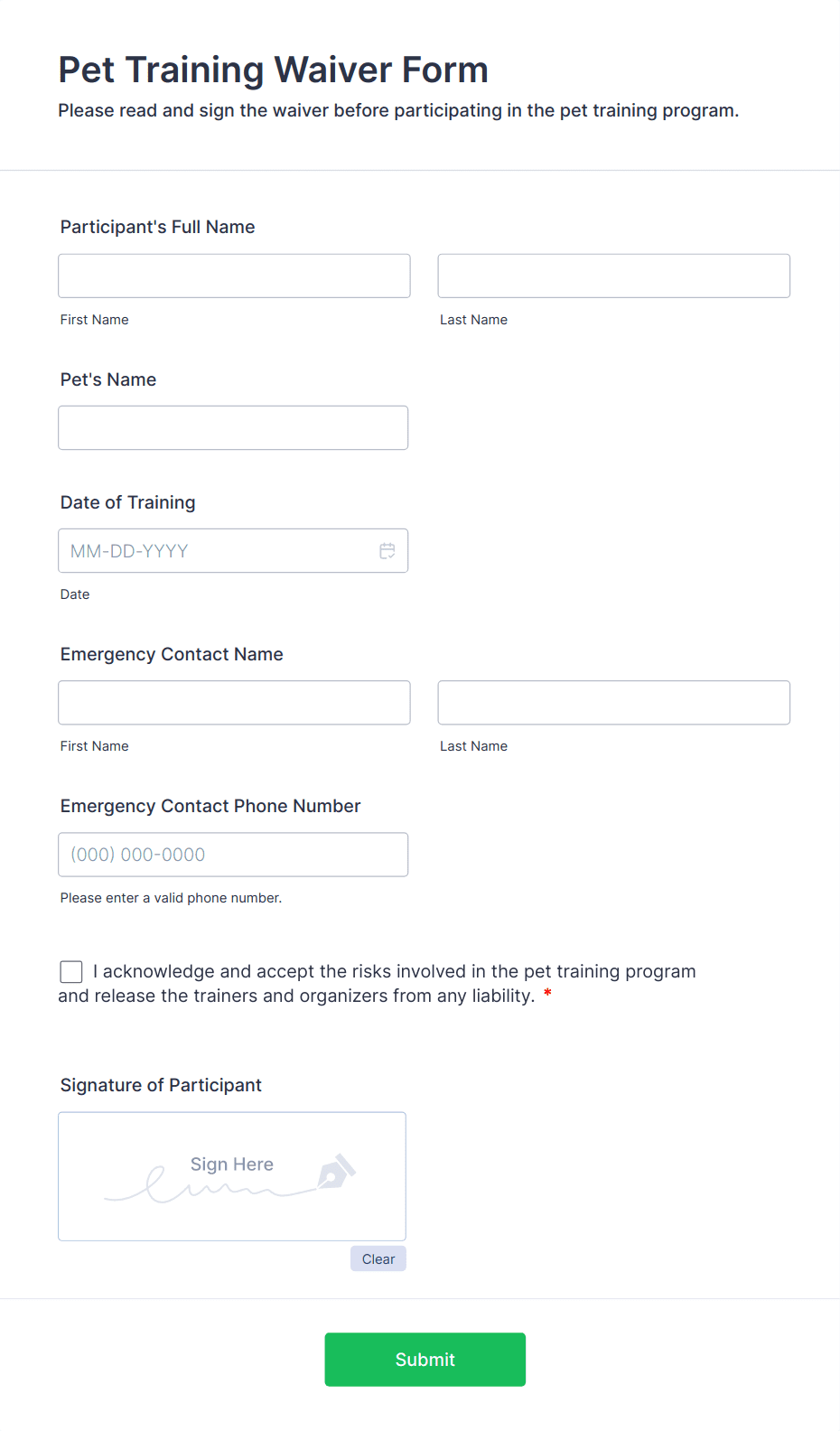 Pet Training Waiver Form

Please read and sign the waiver before participating in the pet training program.

Participant's Full Name

First Name

Last Name

Pet's Name

Date of Training

MM-DD-YYYY

Date

Emergency Contact Name

First Name

Last Name

Emergency Contact Phone Number

(000) 000-0000

Please enter a valid phone number.

I acknowledge and accept the risks involved in the pet training program and release the trainers and organizers from any liability. *

Signature of Participant

Sign Here

Clear

Submit